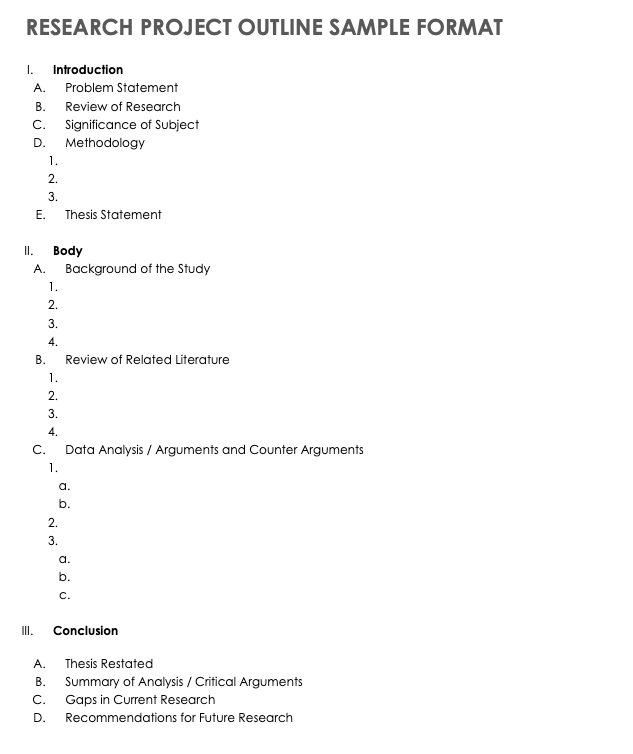 RESEARCH PROJECT OUTLINE SAMPLE FORMAT

I. Introduction
A. Problem Statement
B. Review of Research
C. Significance of Subject
D. Methodology
1.
2.
3.
E. Thesis Statement

II. Body
A. Background of the Study
1.
2.
3.
4.
B. Review of Related Literature
1.
2.
3.
4.
C. Data Analysis / Arguments and Counter Arguments
1.
a.
b.
2.
3.
a.
b.
c.

III. Conclusion

A. Thesis Restated
B. Summary of Analysis / Critical Arguments
C. Gaps in Current Research
D. Recommendations for Future Research